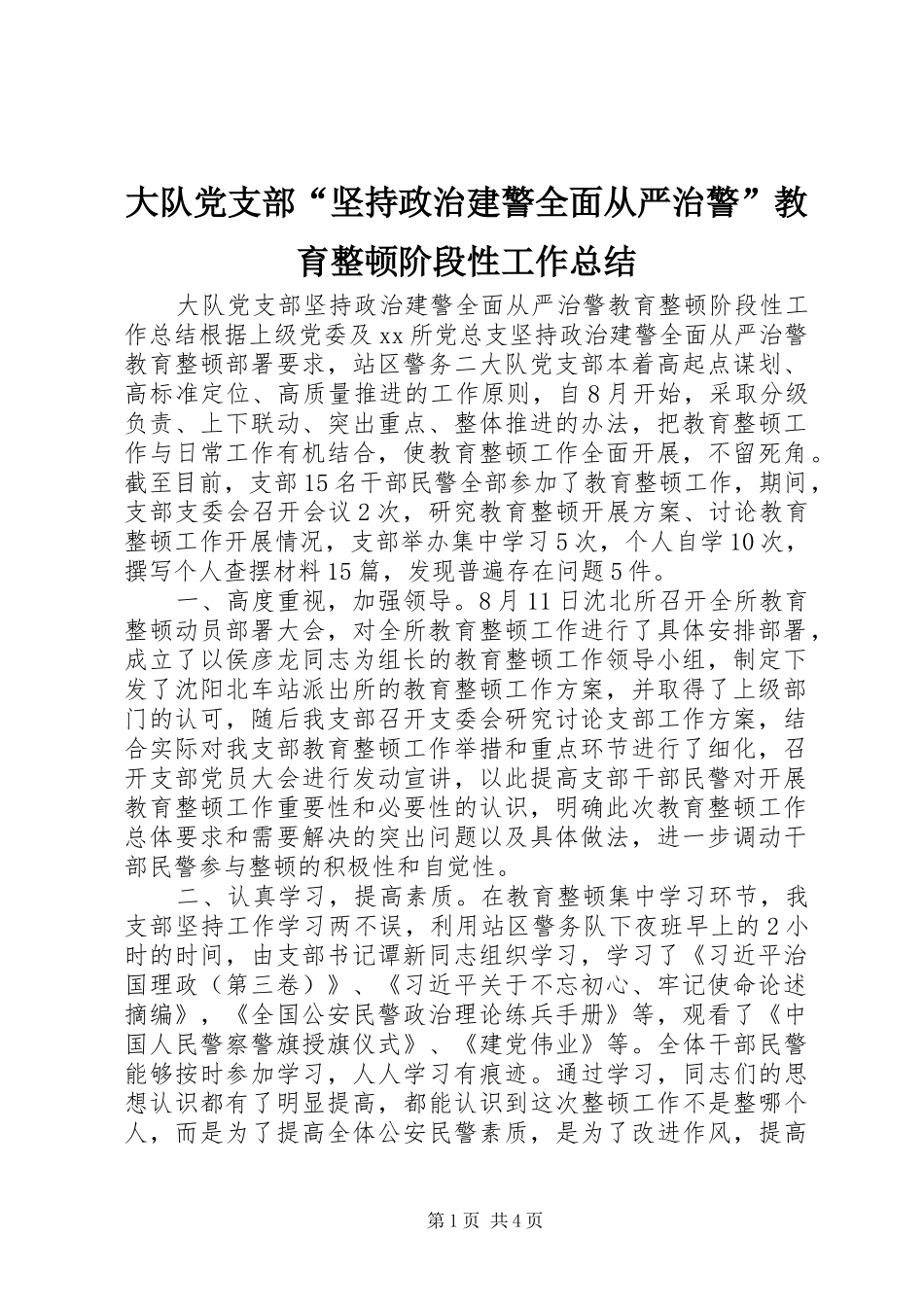 大队党支部“坚持政治建警全面从严治警”教育整顿阶段性工作总结

大队党支部坚持政治建警全面从严治警教育整顿阶段性工作总结根据上级党委及xx所党总支坚持政治建警全面从严治警教育整顿部署要求，站区警务二大队党支部本着高起点谋划、高标准定位、高质量推进的工作原则，自8月开始，采取分级负责、上下联动、突出重点、整体推进的办法，把教育整顿工作与日常工作有机结合，使教育整顿工作全面开展，不留死角。截至目前，支部15名干部民警全部参加了教育整顿工作，期间，支部支委会召开会议2次，研究教育整顿开展方案、讨论教育整顿工作开展情况，支部举办集中学习5次，个人自学10次，撰写个人查摆材料15篇，发现普遍存在问题5件。

一、高度重视，加强领导。8月11日沈北所召开全所教育整顿动员部署大会，对全所教育整顿工作进行了具体安排部署，成立了以侯彦龙同志为组长的教育整顿工作领导小组，制定下发了沈阳北车站派出所的教育整顿工作方案，并取得了上级部门的认可，随后我支部召开支委会研究讨论支部工作方案，结合实际对我支部教育整顿工作举措和重点环节进行了细化，召开支部党员大会进行发动宣讲，以此提高支部干部民警对开展教育整顿工作重要性和必要性的认识，明确此次教育整顿工作总体要求和需要解决的突出问题以及具体做法，进一步调动干部民警参与整顿的积极性和自觉性。

二、认真学习，提高素质。在教育整顿集中学习环节，我支部坚持工作学习两不误，利用站区警务队下夜班早上的2小时的时间，由支部书记谭新同志组织学习，学习了《习近平治国理政（第三卷）》、《习近平关于不忘初心、牢记使命论述摘编》，《全国公安民警政治理论练兵手册》等，观看了《中国人民警察警旗授旗仪式》、《建党伟业》等。全体干部民警能够按时参加学习，人人学习有痕迹。通过学习，同志们的思想认识都有了明显提高，都能认识到这次整顿工作不是整哪个人，而是为了提高全体公安民警素质，是为了改进作风，提高

第1页 共4页